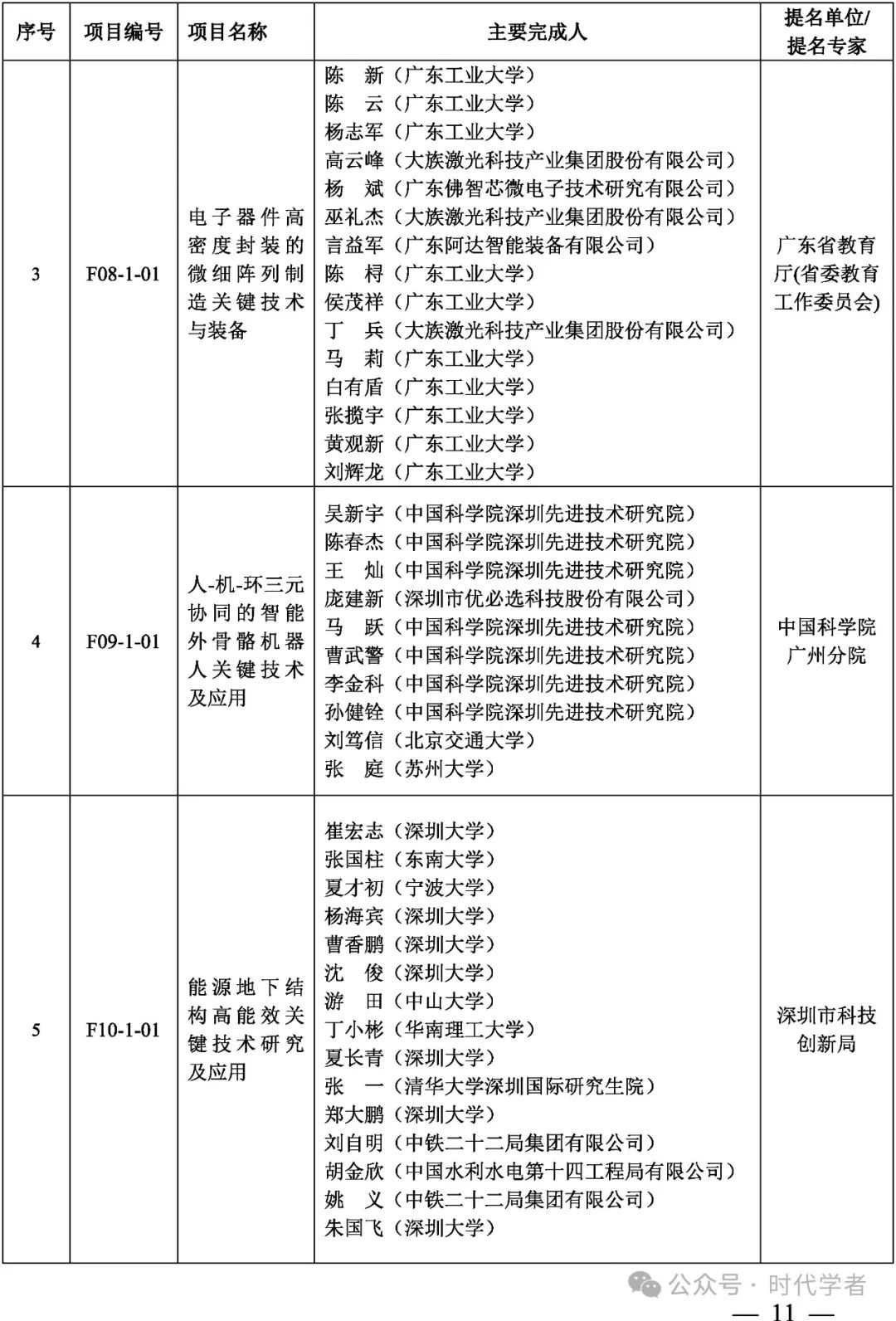 | 序号 | 项目编号 | 项目名称 | 主要完成人 | 提名单位/提名专家 |
|---|---|---|---|---|
| 3 | F08-1-01 | 电子器件高密度封装的微细阵列制造关键技术与装备 | 陈　新（广东工业大学）<br>陈　云（广东工业大学）<br>杨志军（广东工业大学）<br>高云峰（大族激光科技产业集团股份有限公司）<br>杨　斌（广东佛智芯微电子技术研究有限公司）<br>巫礼杰（大族激光科技产业集团股份有限公司）<br>言益军（广东阿达智能装备有限公司）<br>陈　桪（广东工业大学）<br>侯茂祥（广东工业大学）<br>丁　兵（大族激光科技产业集团股份有限公司）<br>马　莉（广东工业大学）<br>白有盾（广东工业大学）<br>张揽宇（广东工业大学）<br>黄观新（广东工业大学）<br>刘辉龙（广东工业大学） | 广东省教育厅(省委教育工作委员会) |
| 4 | F09-1-01 | 人-机-环三元协同的智能外骨骼机器人关键技术及应用 | 吴新宇（中国科学院深圳先进技术研究院）<br>陈春杰（中国科学院深圳先进技术研究院）<br>王　灿（中国科学院深圳先进技术研究院）<br>庞建新（深圳市优必选科技股份有限公司）<br>马　跃（中国科学院深圳先进技术研究院）<br>曹武警（中国科学院深圳先进技术研究院）<br>李金科（中国科学院深圳先进技术研究院）<br>孙健铨（中国科学院深圳先进技术研究院）<br>刘笃信（北京交通大学）<br>张　庭（苏州大学） | 中国科学院广州分院 |
| 5 | F10-1-01 | 能源地下结构高能效关键技术研究及应用 | 崔宏志（深圳大学）<br>张国柱（东南大学）<br>夏才初（宁波大学）<br>杨海宾（深圳大学）<br>曹香鹏（深圳大学）<br>沈　俊（深圳大学）<br>游　田（中山大学）<br>丁小彬（华南理工大学）<br>夏长青（深圳大学）<br>张　一（清华大学深圳国际研究生院）<br>郑大鹏（深圳大学）<br>刘自明（中铁二十二局集团有限公司）<br>胡金欣（中国水利水电第十四工程局有限公司）<br>姚　义（中铁二十二局集团有限公司）<br>朱国飞（深圳大学） | 深圳市科技创新局 |

公众号 · 时代学者

— 11 —